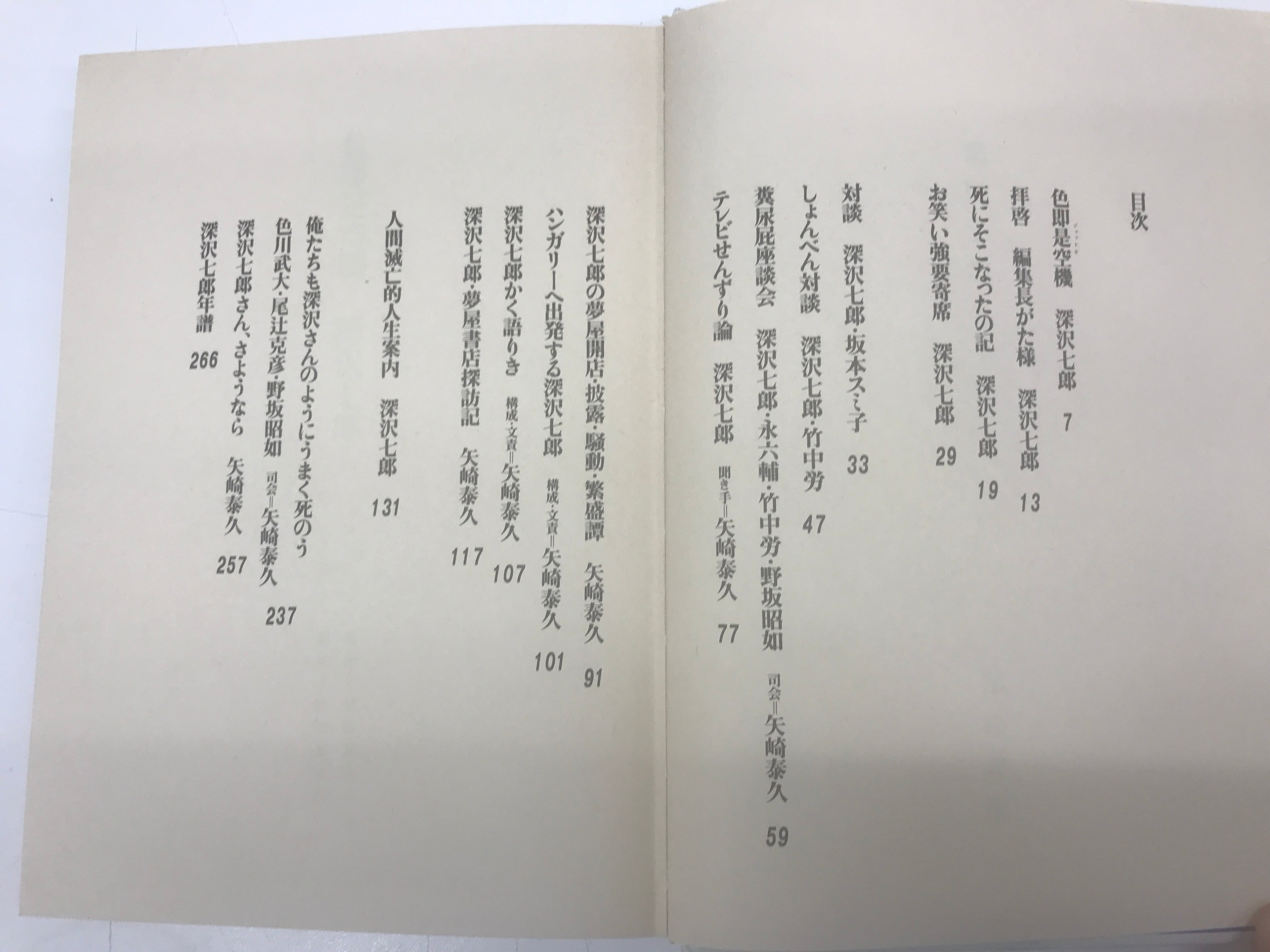 目次

色即是空機 深沢七郎 7

拝啓 編集長がた様 深沢七郎 13

死にそこなったの記 深沢七郎 19

お笑い強要寄席 深沢七郎 29

対談 深沢七郎・坂本スミ子 33

しょんべん対談 深沢七郎・竹中労 47

糞尿屁座談会 深沢七郎・永六輔・竹中労・野坂昭如 司会=矢崎泰久 59

テレビせんずり論 深沢七郎 聞き手=矢崎泰久 77

深沢七郎の夢屋開店・披露・騒動・繁盛譚 矢崎泰久 91

ハンガリーへ出発する深沢七郎 構成・文責=矢崎泰久 101

深沢七郎かく語りき 構成・文責=矢崎泰久 107

深沢七郎・夢屋書店探訪記 矢崎泰久 117

人間滅亡的人生案内 深沢七郎 131

俺たちも深沢さんのようにうまく死のう
色川武大・尾辻克彦・野坂昭如 司会=矢崎泰久 237

深沢七郎さん、さようなら 矢崎泰久 257

深沢七郎年譜 266